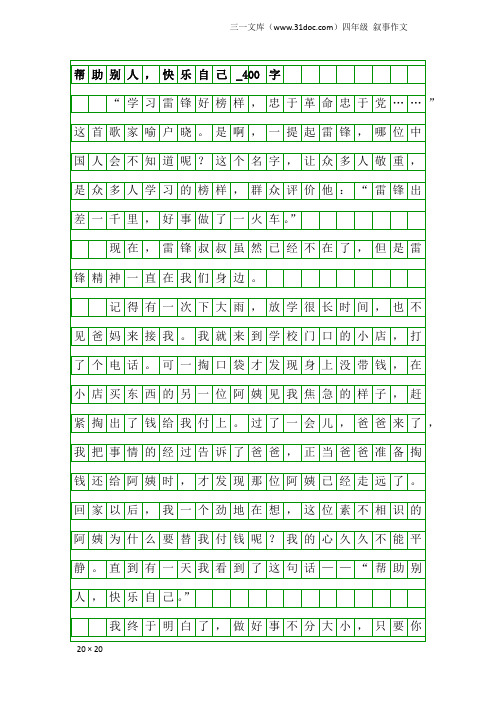 三一文库（www.31doc.com）四年级 叙事作文

帮助别人，快乐自己_400字

“学习雷锋好榜样，忠于革命忠于党……”这首歌家喻户晓。是啊，一提起雷锋，哪位中国人会不知道呢？这个名字，让众多人敬重，是众多人学习的榜样，群众评价他：“雷锋出差一千里，好事做了一火车。”

现在，雷锋叔叔虽然已经不在了，但是雷锋精神一直在我们身边。

记得有一次下大雨，放学很长时间，也不见爸妈来接我。我就来到学校门口的小店，打了个电话。可一掏口袋才发现身上没带钱，在小店买东西的另一位阿姨见我焦急的样子，赶紧掏出了钱给我付上。过了一会儿，爸爸来了，我把事情的经过告诉了爸爸，正当爸爸准备掏钱还给阿姨时，才发现那位阿姨已经走远了。回家以后，我一个劲地在想，这位素不相识的阿姨为什么要替我付钱呢？我的心久久不能平静。直到有一天我看到了这句话——“帮助别人，快乐自己。”

我终于明白了，做好事不分大小，只要你

20×20